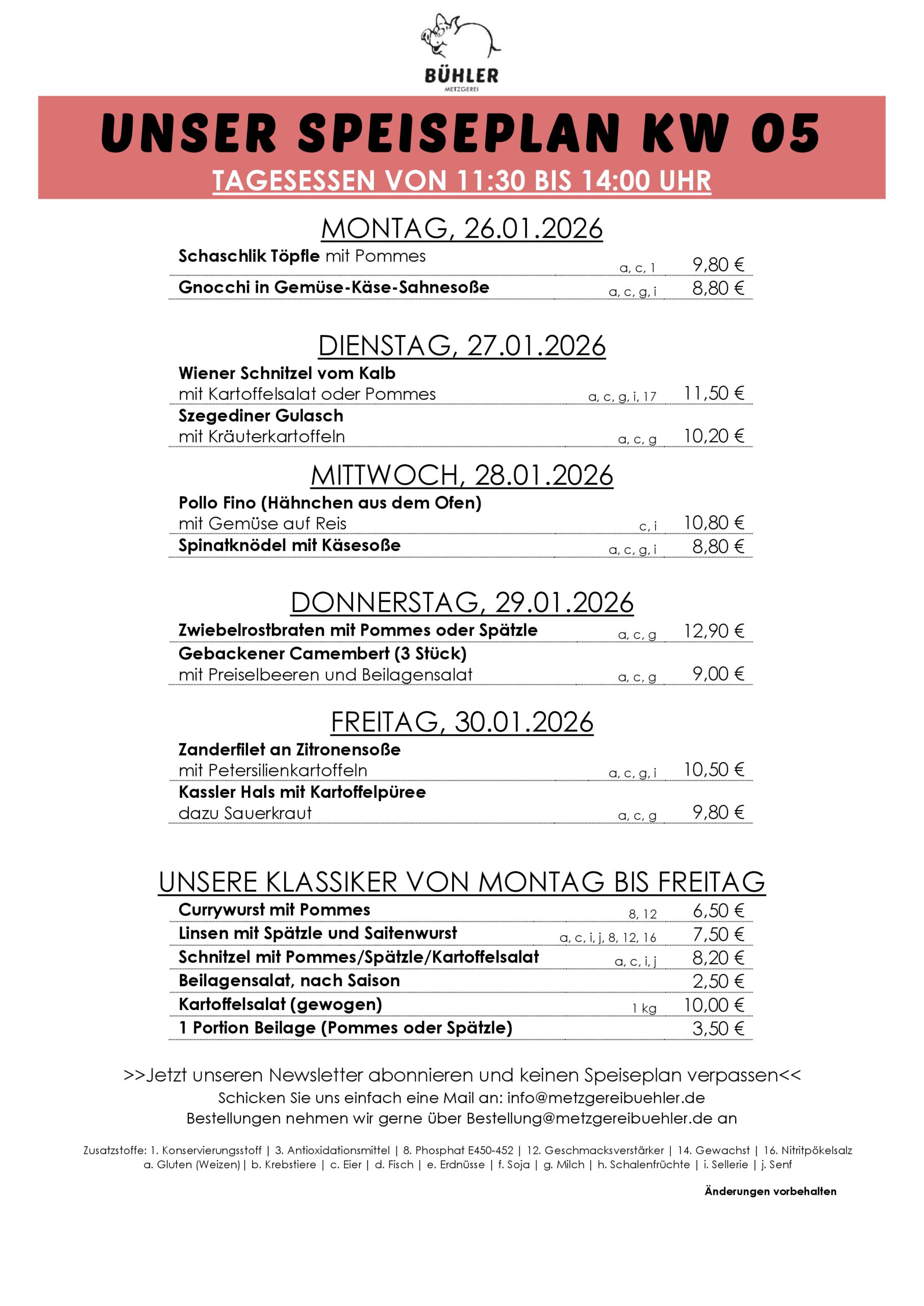 BÜHLER
METZGEREI

UNSER SPEISEPLAN KW 05
TAGESESSEN VON 11:30 BIS 14:00 UHR

MONTAG, 26.01.2026
Schaschlik Töpfle mit Pommes a, c, 1 9,80 €
Gnocchi in Gemüse-Käse-Sahnesoße a, c, g, i 8,80 €

DIENSTAG, 27.01.2026
Wiener Schnitzel vom Kalb
mit Kartoffelsalat oder Pommes a, c, g, i, 17 11,50 €
Szegediner Gulasch
mit Kräuterkartoffeln a, c, g 10,20 €

MITTWOCH, 28.01.2026
Pollo Fino (Hähnchen aus dem Ofen)
mit Gemüse auf Reis c, i 10,80 €
Spinatknödel mit Käsesoße a, c, g, i 8,80 €

DONNERSTAG, 29.01.2026
Zwiebelrostbraten mit Pommes oder Spätzle a, c, g 12,90 €
Gebackener Camembert (3 Stück)
mit Preiselbeeren und Beilagensalat a, c, g 9,00 €

FREITAG, 30.01.2026
Zanderfilet an Zitronensoße
mit Petersilienkartoffeln a, c, g, i 10,50 €
Kassler Hals mit Kartoffelpüree
dazu Sauerkraut a, c, g 9,80 €

UNSERE KLASSIKER VON MONTAG BIS FREITAG
Currywurst mit Pommes 8, 12 6,50 €
Linsen mit Spätzle und Saitenwurst a, c, i, j, 8, 12, 16 7,50 €
Schnitzel mit Pommes/Spätzle/Kartoffelsalat a, c, i, j 8,20 €
Beilagensalat, nach Saison 2,50 €
Kartoffelsalat (gewogen) 1 kg 10,00 €
1 Portion Beilage (Pommes oder Spätzle) 3,50 €

>>Jetzt unseren Newsletter abonnieren und keinen Speiseplan verpassen<<
Schicken Sie uns einfach eine Mail an: info@metzgereibuehler.de
Bestellungen nehmen wir gerne über Bestellung@metzgereibuehler.de an

Zusatzstoffe: 1. Konservierungsstoff | 3. Antioxidationsmittel | 8. Phosphat E450-452 | 12. Geschmacksverstärker | 14. Gewachst | 16. Nitritpökelsalz
a. Gluten (Weizen) | b. Krebstiere | c. Eier | d. Fisch | e. Erdnüsse | f. Soja | g. Milch | h. Schalenfrüchte | i. Sellerie | j. Senf

Änderungen vorbehalten